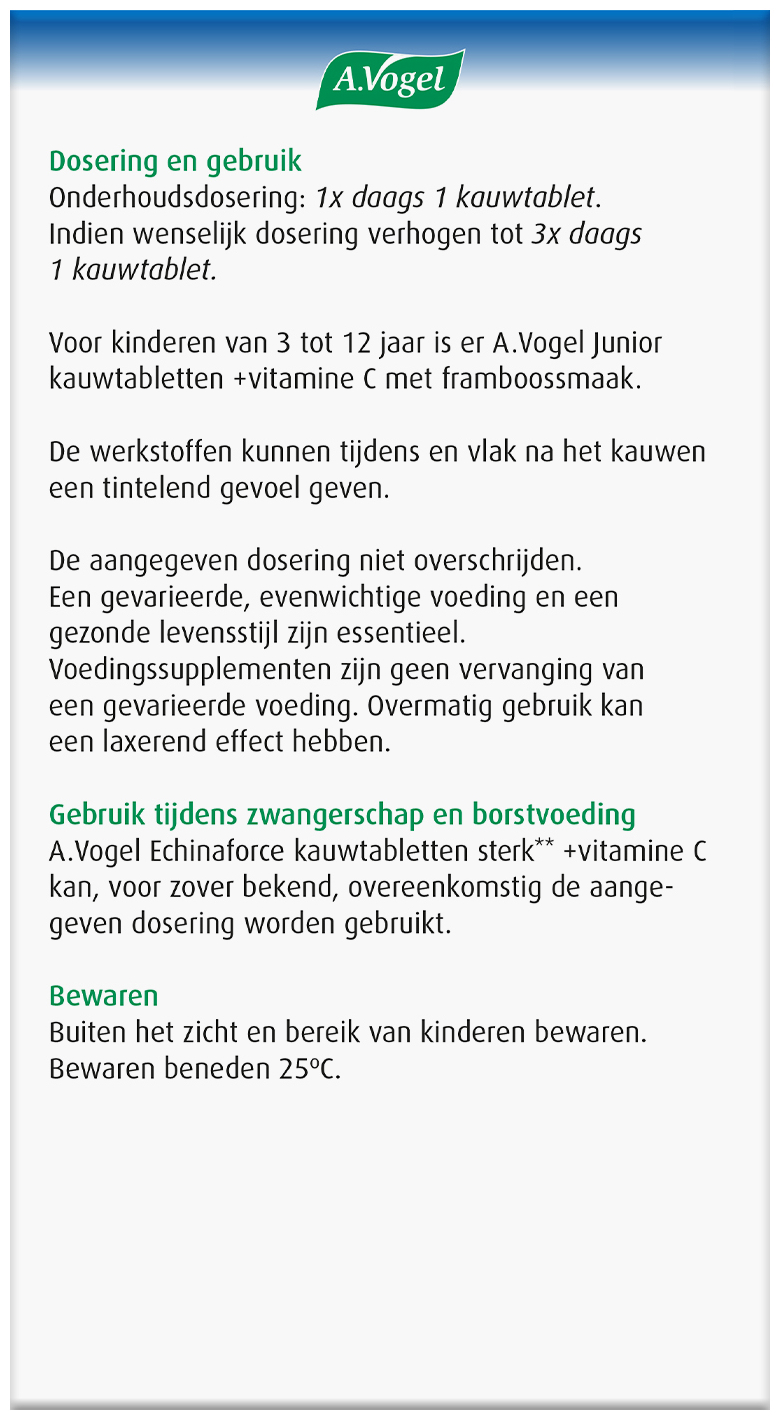 A.Vogel

Dosering en gebruik
Onderhoudsdosering: 1x daags 1 kauwtablet. Indien wenselijk dosering verhogen tot 3x daags 1 kauwtablet.

Voor kinderen van 3 tot 12 jaar is er A.Vogel Junior kauwtabletten +vitamine C met framboossmaak.

De werkstoffen kunnen tijdens en vlak na het kauwen een tintelend gevoel geven.

De aangegeven dosering niet overschrijden. Een gevarieerde, evenwichtige voeding en een gezonde levensstijl zijn essentieel. Voedingssupplementen zijn geen vervanging van een gevarieerde voeding. Overmatig gebruik kan een laxerend effect hebben.

Gebruik tijdens zwangerschap en borstvoeding
A.Vogel Echinaforce kauwtabletten sterk$^{**}$ +vitamine C kan, voor zover bekend, overeenkomstig de aangegeven dosering worden gebruikt.

Bewaren
Buiten het zicht en bereik van kinderen bewaren. Bewaren beneden 25°C.